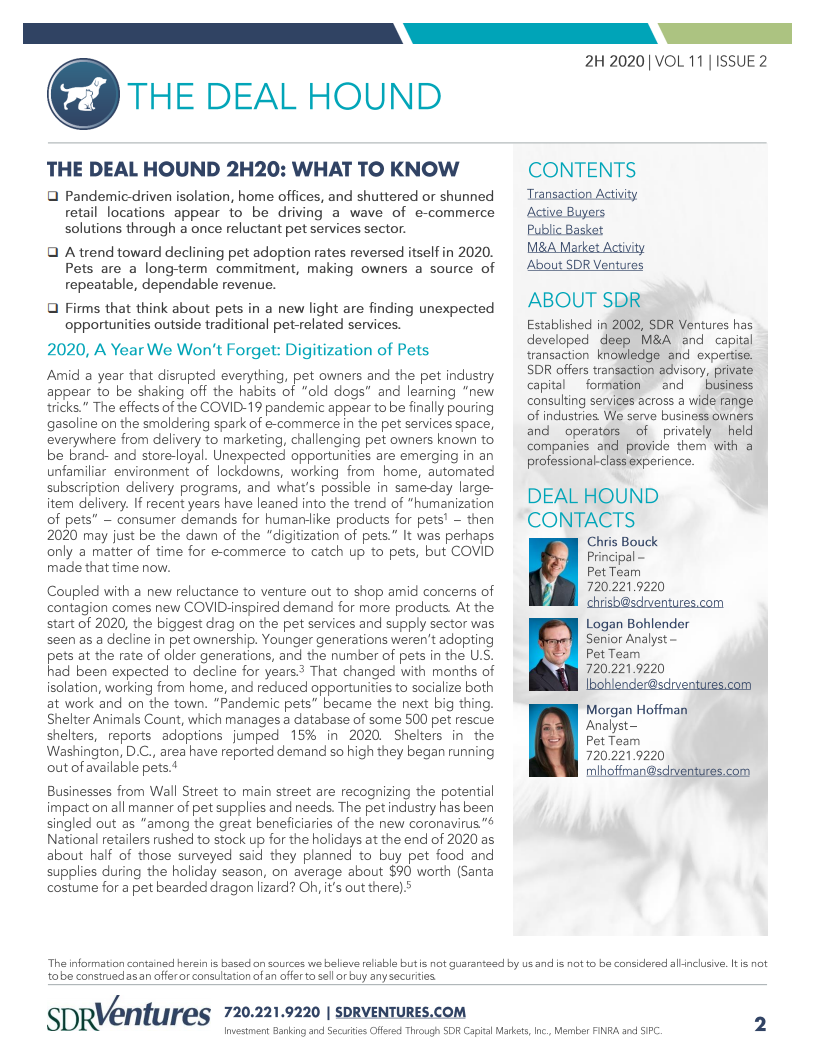 2H 2020 | VOL 11 | ISSUE 2

THE DEAL HOUND

THE DEAL HOUND 2H20: WHAT TO KNOW

❑ Pandemic-driven isolation, home offices, and shuttered or shunned retail locations appear to be driving a wave of e-commerce solutions through a once reluctant pet services sector.

❑ A trend toward declining pet adoption rates reversed itself in 2020. Pets are a long-term commitment, making owners a source of repeatable, dependable revenue.

❑ Firms that think about pets in a new light are finding unexpected opportunities outside traditional pet-related services.

2020, A Year We Won't Forget: Digitization of Pets

Amid a year that disrupted everything, pet owners and the pet industry appear to be shaking off the habits of "old dogs" and learning "new tricks." The effects of the COVID-19 pandemic appear to be finally pouring gasoline on the smoldering spark of e-commerce in the pet services space, everywhere from delivery to marketing, challenging pet owners known to be brand- and store-loyal. Unexpected opportunities are emerging in an unfamiliar environment of lockdowns, working from home, automated subscription delivery programs, and what's possible in same-day large-item delivery. If recent years have leaned into the trend of "humanization of pets" – consumer demands for human-like products for pets$^1$ – then 2020 may just be the dawn of the "digitization of pets." It was perhaps only a matter of time for e-commerce to catch up to pets, but COVID made that time now.

Coupled with a new reluctance to venture out to shop amid concerns of contagion comes new COVID-inspired demand for more products. At the start of 2020, the biggest drag on the pet services and supply sector was seen as a decline in pet ownership. Younger generations weren't adopting pets at the rate of older generations, and the number of pets in the U.S. had been expected to decline for years.$^3$ That changed with months of isolation, working from home, and reduced opportunities to socialize both at work and on the town. "Pandemic pets" became the next big thing. Shelter Animals Count, which manages a database of some 500 pet rescue shelters, reports adoptions jumped 15% in 2020. Shelters in the Washington, D.C., area have reported demand so high they began running out of available pets.$^4$

Businesses from Wall Street to main street are recognizing the potential impact on all manner of pet supplies and needs. The pet industry has been singled out as "among the great beneficiaries of the new coronavirus."$^6$ National retailers rushed to stock up for the holidays at the end of 2020 as about half of those surveyed said they planned to buy pet food and supplies during the holiday season, on average about $90 worth (Santa costume for a pet bearded dragon lizard? Oh, it's out there).$^5$

CONTENTS
Transaction Activity
Active Buyers
Public Basket
M&A Market Activity
About SDR Ventures

ABOUT SDR
Established in 2002, SDR Ventures has developed deep M&A and capital transaction knowledge and expertise. SDR offers transaction advisory, private capital formation and business consulting services across a wide range of industries. We serve business owners and operators of privately held companies and provide them with a professional-class experience.

DEAL HOUND CONTACTS

Chris Bouck
Principal –
Pet Team
720.221.9220
chrisb@sdrventures.com

Logan Bohlender
Senior Analyst –
Pet Team
720.221.9220
lbohlender@sdrventures.com

Morgan Hoffman
Analyst –
Pet Team
720.221.9220
mlhoffman@sdrventures.com

The information contained herein is based on sources we believe reliable but is not guaranteed by us and is not to be considered all-inclusive. It is not to be construed as an offer or consultation of an offer to sell or buy any securities.

SDRVentures 720.221.9220 | SDRVENTURES.COM
Investment Banking and Securities Offered Through SDR Capital Markets, Inc., Member FINRA and SIPC.

2